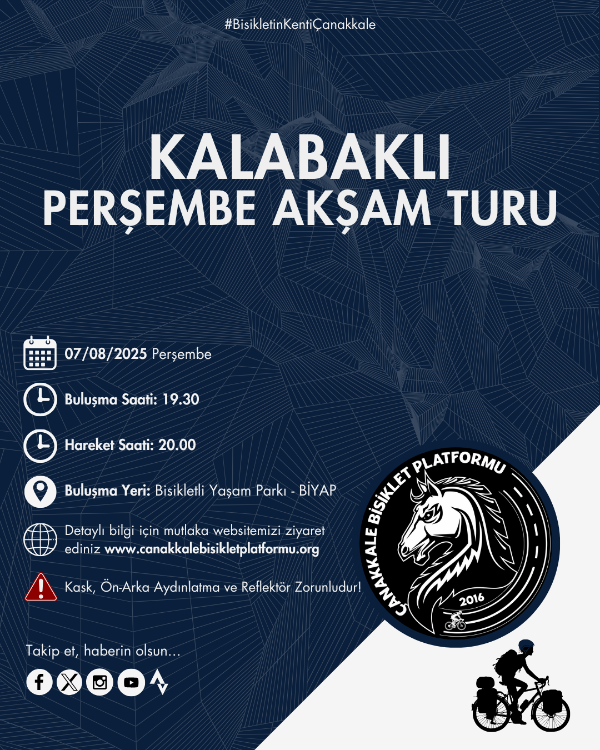 #BisikletinKentiÇanakkale

KALABAKLI
PERŞEMBE AKŞAM TURU

07/08/2025 Perşembe

Buluşma Saati: 19.30

Hareket Saati: 20.00

Buluşma Yeri: Bisikletli Yaşam Parkı - BİYAP

Detaylı bilgi için mutlaka websitemizi ziyaret ediniz www.canakkalebisikletplatformu.org

Kask, Ön-Arka Aydınlatma ve Reflektör Zorunludur!

Takip et, haberin olsun...

ÇANAKKALE BİSİKLET PLATFORMU
2016